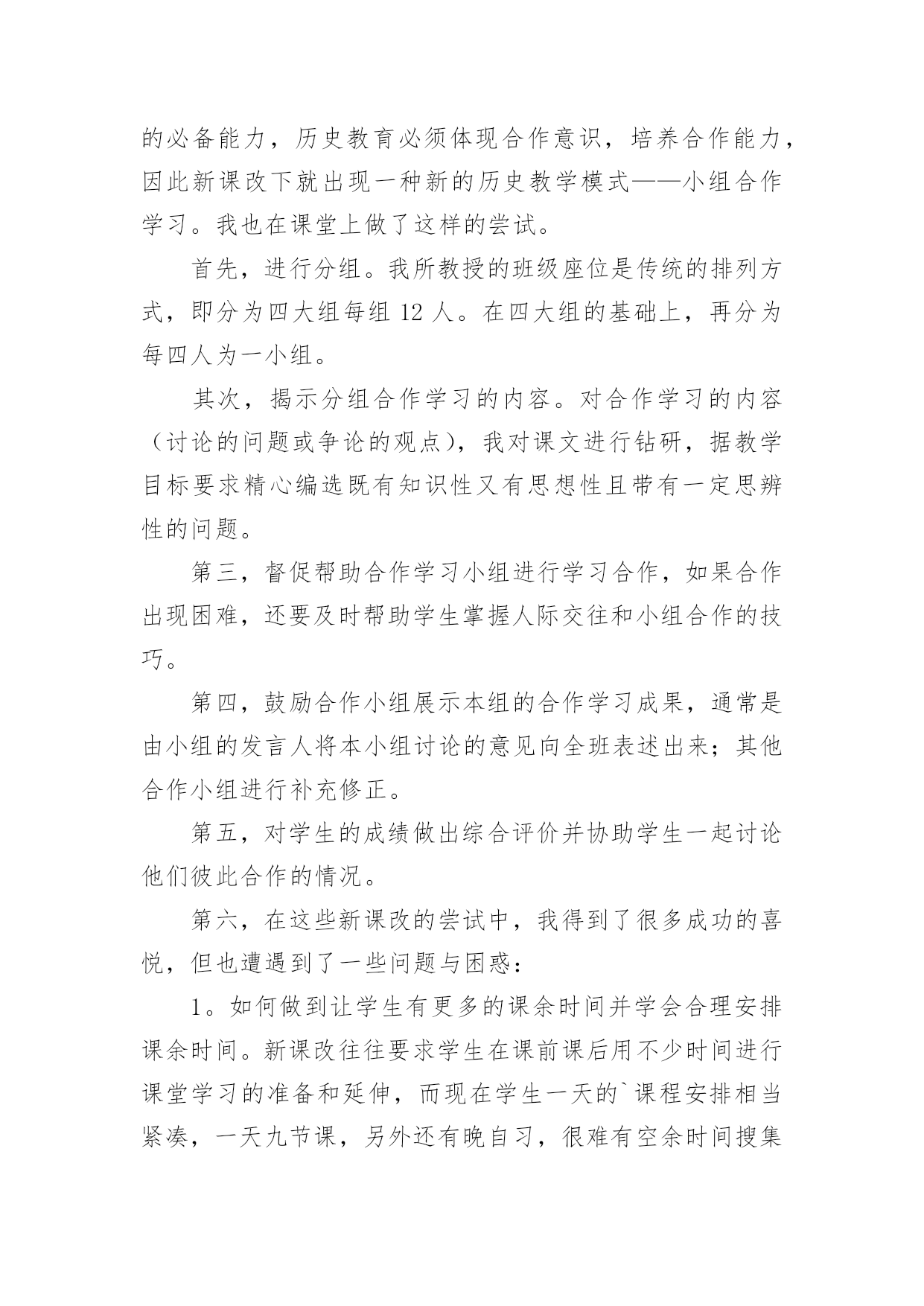 的必备能力，历史教育必须体现合作意识，培养合作能力，因此新课改下就出现一种新的历史教学模式——小组合作学习。我也在课堂上做了这样的尝试。

首先，进行分组。我所教授的班级座位是传统的排列方式，即分为四大组每组 12 人。在四大组的基础上，再分为每四人为一小组。

其次，揭示分组合作学习的内容。对合作学习的内容（讨论的问题或争论的观点），我对课文进行钻研，据教学目标要求精心编选既有知识性又有思想性且带有一定思辨性的问题。

第三，督促帮助合作学习小组进行学习合作，如果合作出现困难，还要及时帮助学生掌握人际交往和小组合作的技巧。

第四，鼓励合作小组展示本组的合作学习成果，通常是由小组的发言人将本小组讨论的意见向全班表述出来；其他合作小组进行补充修正。

第五，对学生的成绩做出综合评价并协助学生一起讨论他们彼此合作的情况。

第六，在这些新课改的尝试中，我得到了很多成功的喜悦，但也遭遇到了一些问题与困惑：

1。如何做到让学生有更多的课余时间并学会合理安排课余时间。新课改往往要求学生在课前课后用不少时间进行课堂学习的准备和延伸，而现在学生一天的`课程安排相当紧凑，一天九节课，另外还有晚自习，很难有空余时间搜集